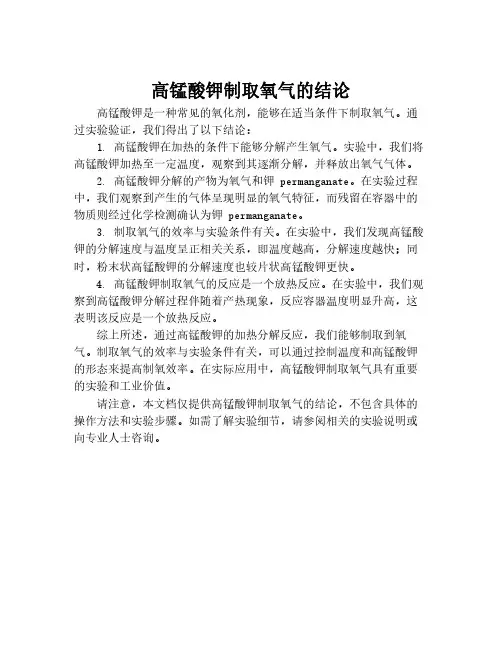 高锰酸钾制取氧气的结论

高锰酸钾是一种常见的氧化剂，能够在适当条件下制取氧气。通过实验验证，我们得出了以下结论：

1. 高锰酸钾在加热的条件下能够分解产生氧气。实验中，我们将高锰酸钾加热至一定温度，观察到其逐渐分解，并释放出氧气气体。

2. 高锰酸钾分解的产物为氧气和钾 permanganate。在实验过程中，我们观察到产生的气体呈现明显的氧气特征，而残留在容器中的物质则经过化学检测确认为钾 permanganate。

3. 制取氧气的效率与实验条件有关。在实验中，我们发现高锰酸钾的分解速度与温度呈正相关关系，即温度越高，分解速度越快；同时，粉末状高锰酸钾的分解速度也较片状高锰酸钾更快。

4. 高锰酸钾制取氧气的反应是一个放热反应。在实验中，我们观察到高锰酸钾分解过程伴随着产热现象，反应容器温度明显升高，这表明该反应是一个放热反应。

综上所述，通过高锰酸钾的加热分解反应，我们能够制取到氧气。制取氧气的效率与实验条件有关，可以通过控制温度和高锰酸钾的形态来提高制氧效率。在实际应用中，高锰酸钾制取氧气具有重要的实验和工业价值。

请注意，本文档仅提供高锰酸钾制取氧气的结论，不包含具体的操作方法和实验步骤。如需了解实验细节，请参阅相关的实验说明或向专业人士咨询。